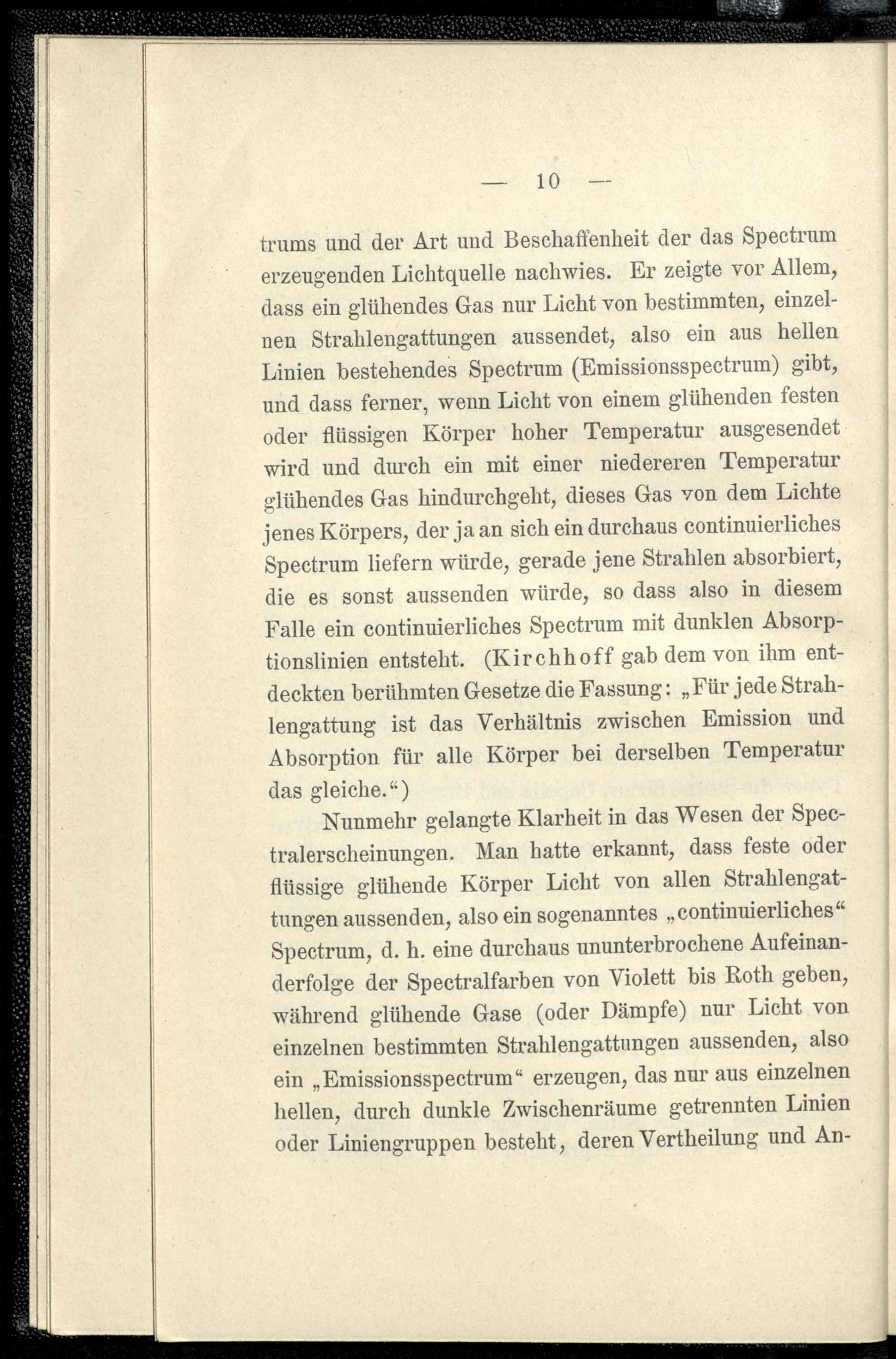 — 10 —

trums und der Art und Beschaffenheit der das Spectrum erzeugenden Lichtquelle nachwies. Er zeigte vor Allem, dass ein glühendes Gas nur Licht von bestimmten, einzelnen Strahlengattungen aussendet, also ein aus hellen Linien bestehendes Spectrum (Emissionsspectrum) gibt, und dass ferner, wenn Licht von einem glühenden festen oder flüssigen Körper hoher Temperatur ausgesendet wird und durch ein mit einer niedereren Temperatur glühendes Gas hindurchgeht, dieses Gas von dem Lichte jenes Körpers, der ja an sich ein durchaus continuierliches Spectrum liefern würde, gerade jene Strahlen absorbiert, die es sonst aussenden würde, so dass also in diesem Falle ein continuierliches Spectrum mit dunklen Absorptionslinien entsteht. (Kirchhoff gab dem von ihm entdeckten berühmten Gesetze die Fassung: „Für jede Strahlengattung ist das Verhältnis zwischen Emission und Absorption für alle Körper bei derselben Temperatur das gleiche.“)

Nunmehr gelangte Klarheit in das Wesen der Spectralerscheinungen. Man hatte erkannt, dass feste oder flüssige glühende Körper Licht von allen Strahlengattungen aussenden, also ein sogenanntes „continuierliches“ Spectrum, d. h. eine durchaus ununterbrochene Aufeinanderfolge der Spectralfarben von Violett bis Roth geben, während glühende Gase (oder Dämpfe) nur Licht von einzelnen bestimmten Strahlengattungen aussenden, also ein „Emissionsspectrum“ erzeugen, das nur aus einzelnen hellen, durch dunkle Zwischenräume getrennten Linien oder Liniengruppen besteht, deren Vertheilung und An-